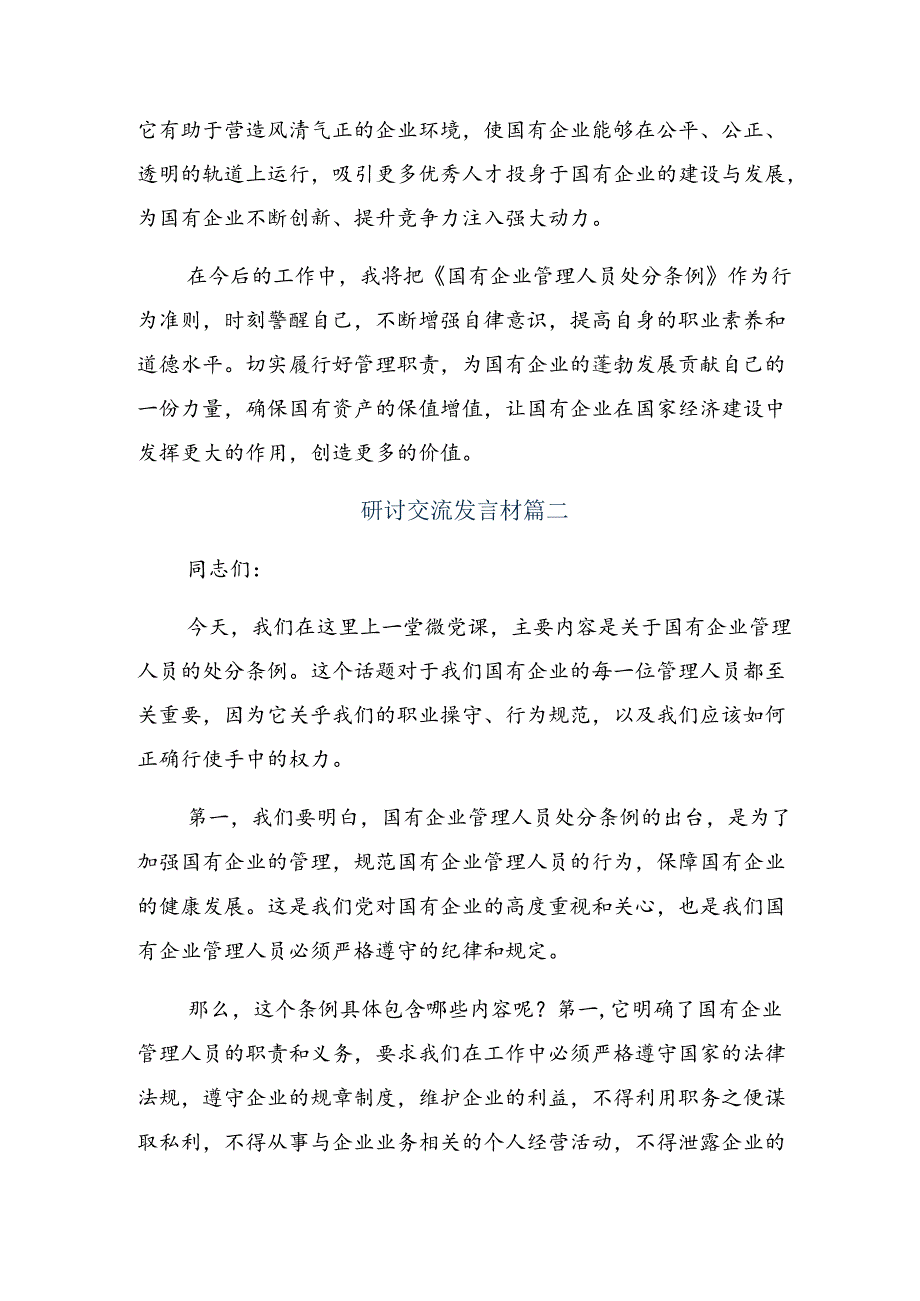 它有助于营造风清气正的企业环境，使国有企业能够在公平、公正、透明的轨道上运行，吸引更多优秀人才投身于国有企业的建设与发展，为国有企业不断创新、提升竞争力注入强大动力。

在今后的工作中，我将把《国有企业管理人员处分条例》作为行为准则，时刻警醒自己，不断增强自律意识，提高自身的职业素养和道德水平。切实履行好管理职责，为国有企业的蓬勃发展贡献自己的一份力量，确保国有资产的保值增值，让国有企业在国家经济建设中发挥更大的作用，创造更多的价值。

研讨交流发言材篇二

同志们：

今天，我们在这里上一堂微党课，主要内容是关于国有企业管理人员的处分条例。这个话题对于我们国有企业的每一位管理人员都至关重要，因为它关乎我们的职业操守、行为规范，以及我们应该如何正确行使手中的权力。

第一，我们要明白，国有企业管理人员处分条例的出台，是为了加强国有企业的管理，规范国有企业管理人员的行为，保障国有企业的健康发展。这是我们党对国有企业的高度重视和关心，也是我们国有企业管理人员必须严格遵守的纪律和规定。

那么，这个条例具体包含哪些内容呢？第一，它明确了国有企业管理人员的职责和义务，要求我们在工作中必须严格遵守国家的法律法规，遵守企业的规章制度，维护企业的利益，不得利用职务之便谋取私利，不得从事与企业业务相关的个人经营活动，不得泄露企业的